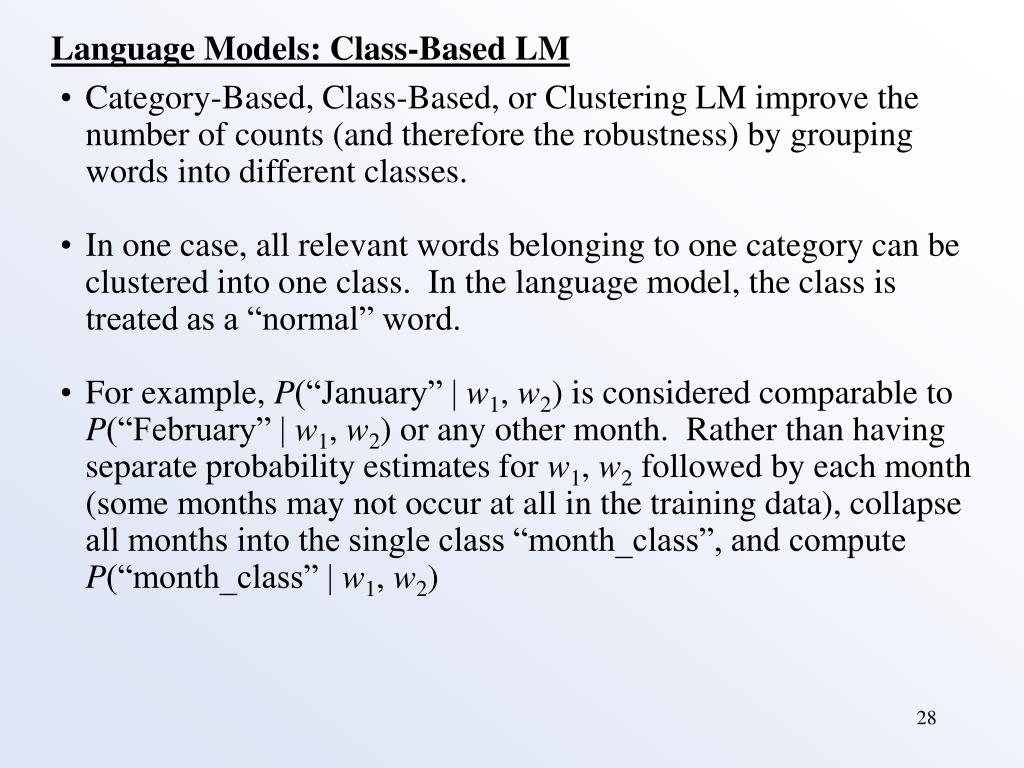 Language Models: Class-Based LM

• Category-Based, Class-Based, or Clustering LM improve the number of counts (and therefore the robustness) by grouping words into different classes.

• In one case, all relevant words belonging to one category can be clustered into one class. In the language model, the class is treated as a “normal” word.

• For example, $P$(“January” | $w_1$, $w_2$) is considered comparable to $P$(“February” | $w_1$, $w_2$) or any other month. Rather than having separate probability estimates for $w_1$, $w_2$ followed by each month (some months may not occur at all in the training data), collapse all months into the single class “month_class”, and compute $P$(“month_class” | $w_1$, $w_2$)

28